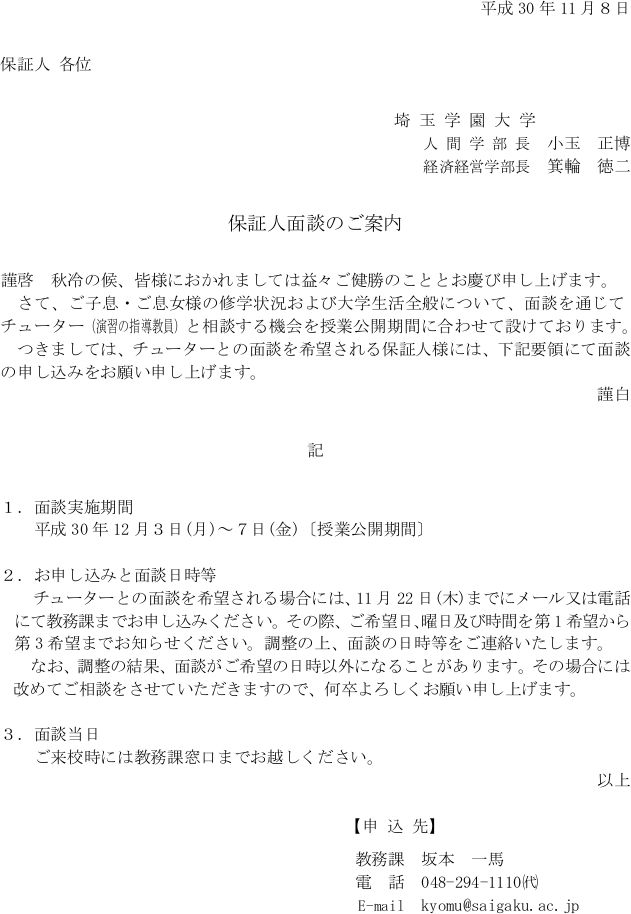 平成 30 年 11 月 8 日

保証人 各位

埼 玉 学 園 大 学
人 間 学 部 長　小玉　正博
経済経営学部長　箕輪　徳二

保証人面談のご案内

謹啓　秋冷の候、皆様におかれましては益々ご健勝のこととお慶び申し上げます。
さて、ご子息・ご息女様の修学状況および大学生活全般について、面談を通じてチューター（演習の指導教員）と相談する機会を授業公開期間に合わせて設けております。
つきましては、チューターとの面談を希望される保証人様には、下記要領にて面談の申し込みをお願い申し上げます。
謹白

記

１．面談実施期間
平成 30 年 12 月 3 日(月)～7 日(金)〔授業公開期間〕

２．お申し込みと面談日時等
チューターとの面談を希望される場合には、11 月 22 日(木)までにメール又は電話にて教務課までお申し込みください。その際、ご希望日、曜日及び時間を第 1 希望から第 3 希望までお知らせください。調整の上、面談の日時等をご連絡いたします。
なお、調整の結果、面談がご希望の日時以外になることがあります。その場合には改めてご相談をさせていただきますので、何卒よろしくお願い申し上げます。

３．面談当日
ご来校時には教務課窓口までお越しください。
以上

【申 込 先】
教務課　坂本　一馬
電　話　048-294-1110㈹
E-mail　kyomu@saigaku.ac.jp